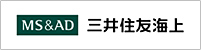 MS&AD 三井住友海上